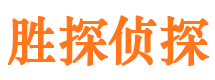 胜探侦探